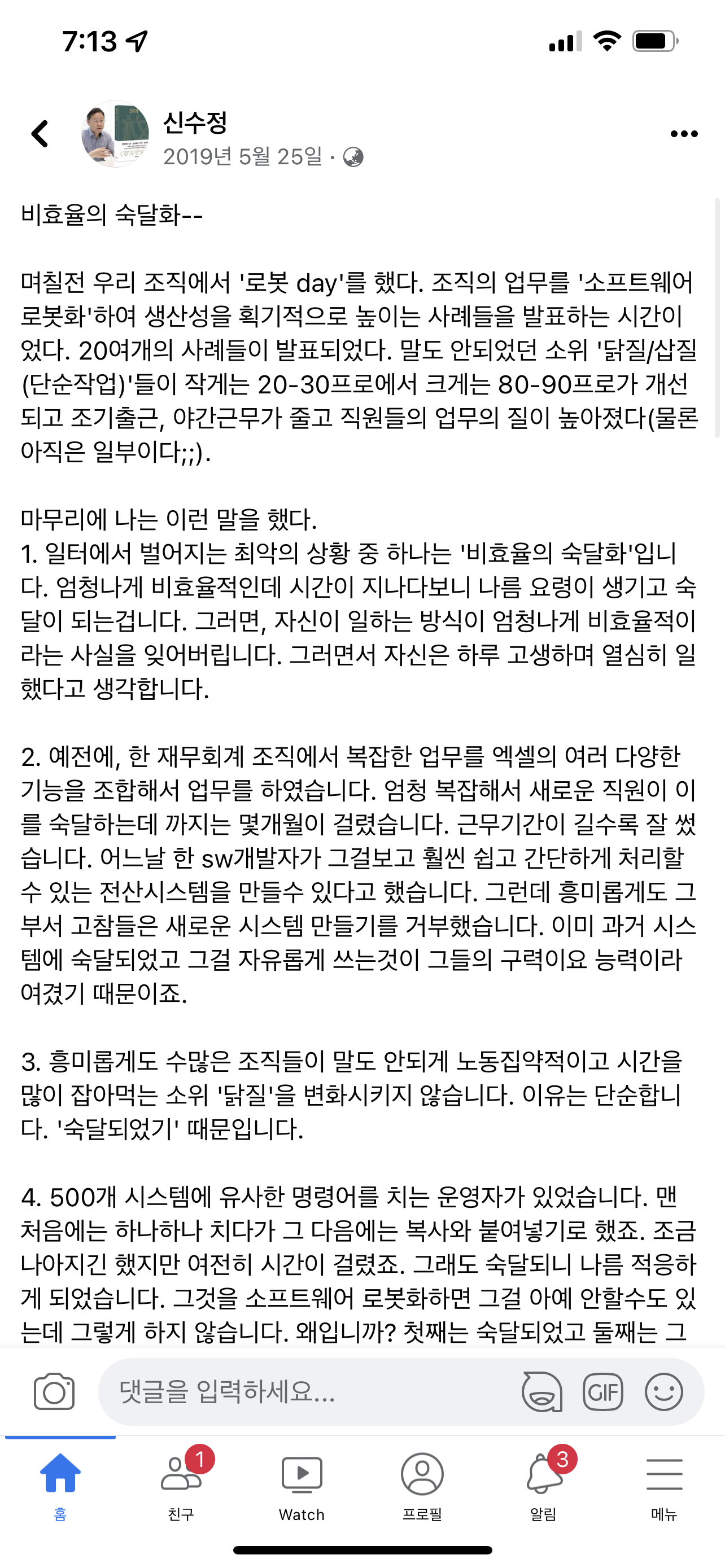 7:13

신수정
2019년 5월 25일 ·

비효율의 숙달화--

며칠전 우리 조직에서 '로봇 day'를 했다. 조직의 업무를 '소프트웨어 로봇화'하여 생산성을 획기적으로 높이는 사례들을 발표하는 시간이었다. 20여개의 사례들이 발표되었다. 말도 안되었던 소위 '닭질/삽질(단순작업)'들이 작게는 20-30프로에서 크게는 80-90프로가 개선되고 조기출근, 야간근무가 줄고 직원들의 업무의 질이 높아졌다(물론 아직은 일부이다;;).

마무리에 나는 이런 말을 했다.
1. 일터에서 벌어지는 최악의 상황 중 하나는 '비효율의 숙달화'입니다. 엄청나게 비효율적인데 시간이 지나다보니 나름 요령이 생기고 숙달이 되는겁니다. 그러면, 자신이 일하는 방식이 엄청나게 비효율적이라는 사실을 잊어버립니다. 그러면서 자신은 하루 고생하며 열심히 일했다고 생각합니다.

2. 예전에, 한 재무회계 조직에서 복잡한 업무를 엑셀의 여러 다양한 기능을 조합해서 업무를 하였습니다. 엄청 복잡해서 새로운 직원이 이를 숙달하는데 까지는 몇개월이 걸렸습니다. 근무기간이 길수록 잘 썼습니다. 어느날 한 sw개발자가 그걸보고 훨씬 쉽고 간단하게 처리할 수 있는 전산시스템을 만들수 있다고 했습니다. 그런데 흥미롭게도 그 부서 고참들은 새로운 시스템 만들기를 거부했습니다. 이미 과거 시스템에 숙달되었고 그걸 자유롭게 쓰는것이 그들의 구력이요 능력이라 여겼기 때문이죠.

3. 흥미롭게도 수많은 조직들이 말도 안되게 노동집약적이고 시간을 많이 잡아먹는 소위 '닭질'을 변화시키지 않습니다. 이유는 단순합니다. '숙달되었기' 때문입니다.

4. 500개 시스템에 유사한 명령어를 치는 운영자가 있었습니다. 맨 처음에는 하나하나 치다가 그 다음에는 복사와 붙여넣기로 했죠. 조금 나아지긴 했지만 여전히 시간이 걸렸죠. 그래도 숙달되니 나름 적응하게 되었습니다. 그것을 소프트웨어 로봇화하면 그걸 아예 안할수도 있는데 그렇게 하지 않습니다. 왜입니까? 첫째는 숙달되었고 둘째는 그

댓글을 입력하세요...
GIF

홈
1
친구
Watch
프로필
3
알림
메뉴